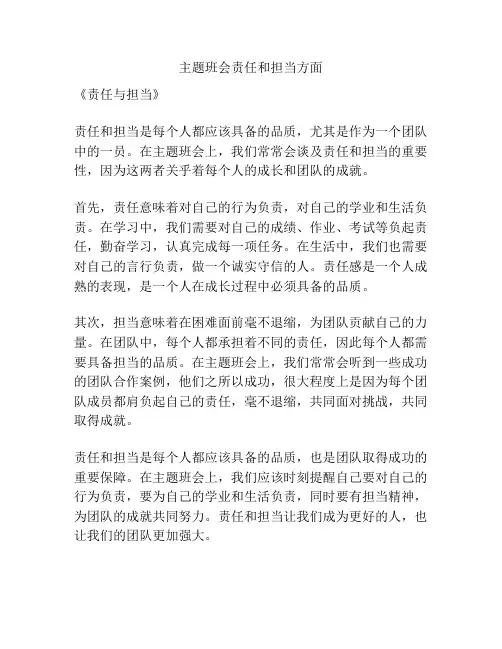 主题班会责任和担当方面

《责任与担当》

责任和担当是每个人都应该具备的品质，尤其是作为一个团队中的一员。在主题班会上，我们常常会谈及责任和担当的重要性，因为这两者关乎着每个人的成长和团队的成就。

首先，责任意味着对自己的行为负责，对自己的学业和生活负责。在学习中，我们需要对自己的成绩、作业、考试等负起责任，勤奋学习，认真完成每一项任务。在生活中，我们也需要对自己的言行负责，做一个诚实守信的人。责任感是一个人成熟的表现，是一个人在成长过程中必须具备的品质。

其次，担当意味着在困难面前毫不退缩，为团队贡献自己的力量。在团队中，每个人都承担着不同的责任，因此每个人都需要具备担当的品质。在主题班会上，我们常常会听到一些成功的团队合作案例，他们之所以成功，很大程度上是因为每个团队成员都肩负起自己的责任，毫不退缩，共同面对挑战，共同取得成就。

责任和担当是每个人都应该具备的品质，也是团队取得成功的重要保障。在主题班会上，我们应该时刻提醒自己要对自己的行为负责，要为自己的学业和生活负责，同时要有担当精神，为团队的成就共同努力。责任和担当让我们成为更好的人，也让我们的团队更加强大。